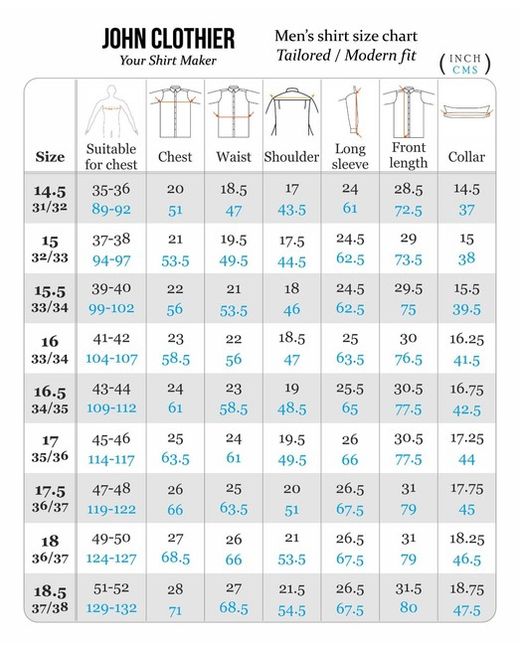 JOHN CLOTHIER
Your Shirt Maker

Men's shirt size chart
Tailored / Modern fit

( INCH CMS )

| Size | Suitable for chest | Chest | Waist | Shoulder | Long sleeve | Front length | Collar |
|---|---|---|---|---|---|---|---|
| 14.5 31/32 | 35-36 89-92 | 20 51 | 18.5 47 | 17 43.5 | 24 61 | 28.5 72.5 | 14.5 37 |
| 15 32/33 | 37-38 94-97 | 21 53.5 | 19.5 49.5 | 17.5 44.5 | 24.5 62.5 | 29 73.5 | 15 38 |
| 15.5 33/34 | 39-40 99-102 | 22 56 | 21 53.5 | 18 46 | 24.5 62.5 | 29.5 75 | 15.5 39.5 |
| 16 33/34 | 41-42 104-107 | 23 58.5 | 22 56 | 18.5 47 | 25 63.5 | 30 76.5 | 16.25 41.5 |
| 16.5 34/35 | 43-44 109-112 | 24 61 | 23 58.5 | 19 48.5 | 25.5 65 | 30.5 77.5 | 16.75 42.5 |
| 17 35/36 | 45-46 114-117 | 25 63.5 | 24 61 | 19.5 49.5 | 26 66 | 30.5 77.5 | 17.25 44 |
| 17.5 36/37 | 47-48 119-122 | 26 66 | 25 63.5 | 20 51 | 26.5 67.5 | 31 79 | 17.75 45 |
| 18 36/37 | 49-50 124-127 | 27 68.5 | 26 66 | 21 53.5 | 26.5 67.5 | 31 79 | 18.25 46.5 |
| 18.5 37/38 | 51-52 129-132 | 28 71 | 27 68.5 | 21.5 54.5 | 26.5 67.5 | 31.5 80 | 18.75 47.5 |